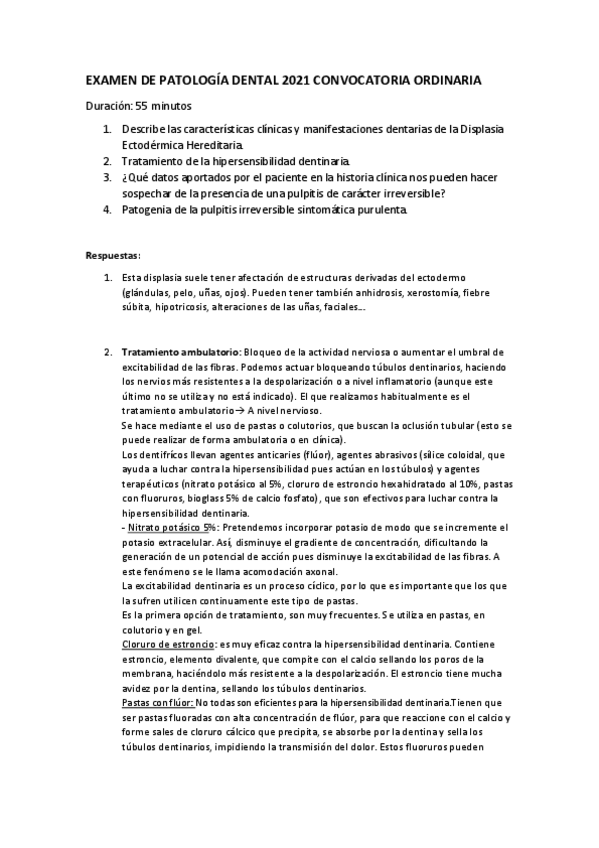 EXAMEN DE PATOLOGÍA DENTAL 2021 CONVOCATORIA ORDINARIA

Duración: 55 minutos

1. Describe las características clínicas y manifestaciones dentarias de la Displasia Ectodérmica Hereditaria.
2. Tratamiento de la hipersensibilidad dentinaria.
3. ¿Qué datos aportados por el paciente en la historia clínica nos pueden hacer sospechar de la presencia de una pulpitis de carácter irreversible?
4. Patogenia de la pulpitis irreversible sintomática purulenta.

Respuestas:

1. Esta displasia suele tener afectación de estructuras derivadas del ectodermo (glándulas, pelo, uñas, ojos). Pueden tener también anhidrosis, xerostomía, fiebre súbita, hipotricosis, alteraciones de las uñas, faciales…

2. Tratamiento ambulatorio: Bloqueo de la actividad nerviosa o aumentar el umbral de excitabilidad de las fibras. Podemos actuar bloqueando túbulos dentinarios, haciendo los nervios más resistentes a la despolarización o a nivel inflamatorio (aunque este último no se utiliza y no está indicado). El que realizamos habitualmente es el tratamiento ambulatorio→ A nivel nervioso.
Se hace mediante el uso de pastas o colutorios, que buscan la oclusión tubular (esto se puede realizar de forma ambulatoria o en clínica).
Los dentífricos llevan agentes anticaries (flúor), agentes abrasivos (sílice coloidal, que ayuda a luchar contra la hipersensibilidad pues actúan en los túbulos) y agentes terapéuticos (nitrato potásico al 5%, cloruro de estroncio hexahidratado al 10%, pastas con fluoruros, bioglass 5% de calcio fosfato), que son efectivos para luchar contra la hipersensibilidad dentinaria.
- Nitrato potásico 5%: Pretendemos incorporar potasio de modo que se incremente el potasio extracelular. Así, disminuye el gradiente de concentración, dificultando la generación de un potencial de acción pues disminuye la excitabilidad de las fibras. A este fenómeno se le llama acomodación axonal.
La excitabilidad dentinaria es un proceso cíclico, por lo que es importante que los que la sufren utilicen continuamente este tipo de pastas.
Es la primera opción de tratamiento, son muy frecuentes. Se utiliza en pastas, en colutorio y en gel.
Cloruro de estroncio: es muy eficaz contra la hipersensibilidad dentinaria. Contiene estroncio, elemento divalente, que compite con el calcio sellando los poros de la membrana, haciéndolo más resistente a la despolarización. El estroncio tiene mucha avidez por la dentina, sellando los túbulos dentinarios.
Pastas con flúor: No todas son eficientes para la hipersensibilidad dentinaria.Tienen que ser pastas fluoradas con alta concentración de flúor, para que reaccione con el calcio y forme sales de cloruro cálcico que precipita, se absorbe por la dentina y sella los túbulos dentinarios, impidiendo la transmisión del dolor. Estos fluoruros pueden